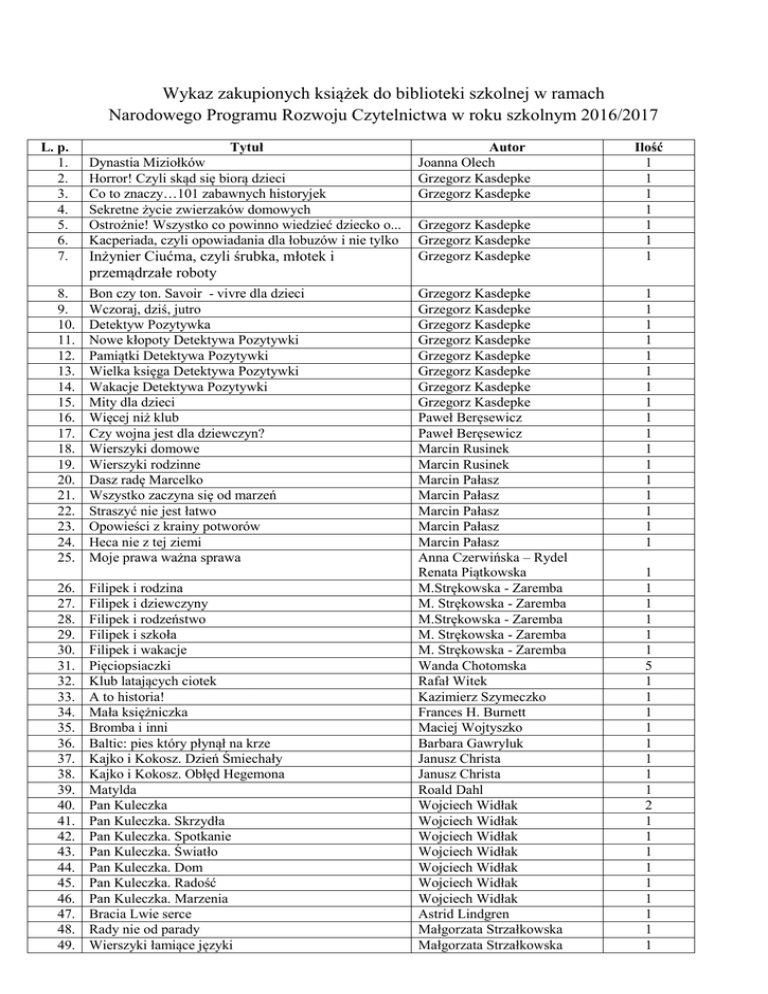 Wykaz zakupionych książek do biblioteki szkolnej w ramach Narodowego Programu Rozwoju Czytelnictwa w roku szkolnym 2016/2017

| L. p. | Tytuł | Autor | Ilość |
|---|---|---|---|
| 1. | Dynastia Miziołków | Joanna Olech | 1 |
| 2. | Horror! Czyli skąd się biorą dzieci | Grzegorz Kasdepke | 1 |
| 3. | Co to znaczy…101 zabawnych historyjek | Grzegorz Kasdepke | 1 |
| 4. | Sekretne życie zwierzaków domowych | | 1 |
| 5. | Ostrożnie! Wszystko co powinno wiedzieć dziecko o... | Grzegorz Kasdepke | 1 |
| 6. | Kacperiada, czyli opowiadania dla łobuzów i nie tylko | Grzegorz Kasdepke | 1 |
| 7. | Inżynier Ciućma, czyli śrubka, młotek i przemądrzałe roboty | Grzegorz Kasdepke | 1 |
| 8. | Bon czy ton. Savoir - vivre dla dzieci | Grzegorz Kasdepke | 1 |
| 9. | Wczoraj, dziś, jutro | Grzegorz Kasdepke | 1 |
| 10. | Detektyw Pozytywka | Grzegorz Kasdepke | 1 |
| 11. | Nowe kłopoty Detektywa Pozytywki | Grzegorz Kasdepke | 1 |
| 12. | Pamiątki Detektywa Pozytywki | Grzegorz Kasdepke | 1 |
| 13. | Wielka księga Detektywa Pozytywki | Grzegorz Kasdepke | 1 |
| 14. | Wakacje Detektywa Pozytywki | Grzegorz Kasdepke | 1 |
| 15. | Mity dla dzieci | Grzegorz Kasdepke | 1 |
| 16. | Więcej niż klub | Paweł Beręsewicz | 1 |
| 17. | Czy wojna jest dla dziewczyn? | Paweł Beręsewicz | 1 |
| 18. | Wierszyki domowe | Marcin Rusinek | 1 |
| 19. | Wierszyki rodzinne | Marcin Rusinek | 1 |
| 20. | Dasz radę Marcelko | Marcin Pałasz | 1 |
| 21. | Wszystko zaczyna się od marzeń | Marcin Pałasz | 1 |
| 22. | Straszyć nie jest łatwo | Marcin Pałasz | 1 |
| 23. | Opowieści z krainy potworów | Marcin Pałasz | 1 |
| 24. | Heca nie z tej ziemi | Marcin Pałasz | 1 |
| 25. | Moje prawa ważna sprawa | Anna Czerwińska – Rydel Renata Piątkowska | 1 |
| 26. | Filipek i rodzina | M.Strękowska - Zaremba | 1 |
| 27. | Filipek i dziewczyny | M. Strękowska - Zaremba | 1 |
| 28. | Filipek i rodzeństwo | M.Strękowska - Zaremba | 1 |
| 29. | Filipek i szkoła | M. Strękowska - Zaremba | 1 |
| 30. | Filipek i wakacje | M. Strękowska - Zaremba | 1 |
| 31. | Pięciopsiaczki | Wanda Chotomska | 5 |
| 32. | Klub latających ciotek | Rafał Witek | 1 |
| 33. | A to historia! | Kazimierz Szymeczko | 1 |
| 34. | Mała księżniczka | Frances H. Burnett | 1 |
| 35. | Bromba i inni | Maciej Wojtyszko | 1 |
| 36. | Baltic: pies który płynął na krze | Barbara Gawryluk | 1 |
| 37. | Kajko i Kokosz. Dzień Śmiechały | Janusz Christa | 1 |
| 38. | Kajko i Kokosz. Obłęd Hegemona | Janusz Christa | 1 |
| 39. | Matylda | Roald Dahl | 1 |
| 40. | Pan Kuleczka | Wojciech Widłak | 2 |
| 41. | Pan Kuleczka. Skrzydła | Wojciech Widłak | 1 |
| 42. | Pan Kuleczka. Spotkanie | Wojciech Widłak | 1 |
| 43. | Pan Kuleczka. Światło | Wojciech Widłak | 1 |
| 44. | Pan Kuleczka. Dom | Wojciech Widłak | 1 |
| 45. | Pan Kuleczka. Radość | Wojciech Widłak | 1 |
| 46. | Pan Kuleczka. Marzenia | Wojciech Widłak | 1 |
| 47. | Bracia Lwie serce | Astrid Lindgren | 1 |
| 48. | Rady nie od parady | Małgorzata Strzałkowska | 1 |
| 49. | Wierszyki łamiące języki | Małgorzata Strzałkowska | 1 |